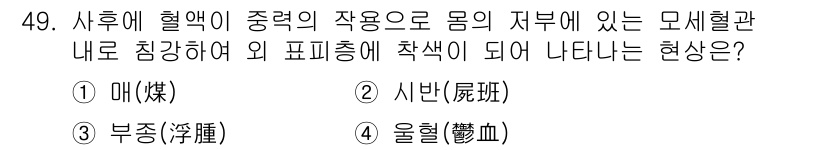 49. 사후에 혈액이 중력의 작용으로 몸의 저부에 있는 모세혈관 내로 침강하여 외 표피층에 착색이 되어 나타나는 현상은?

① 매(煤)
② 시반(屍班)
③ 부종(浮腫)
④ 울혈(鬱血)